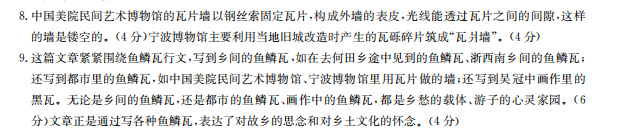 8. 中国美院民间艺术博物馆的瓦片墙以钢丝索固定瓦片，构成外墙的表皮，光线能透过瓦片之间的间隙，这样的墙是镂空的。（4 分）宁波博物馆主要利用当地旧城改造时产生的瓦砾碎片筑成“瓦爿墙”。（4 分）

9. 这篇文章紧紧围绕鱼鳞瓦行文，写到乡间的鱼鳞瓦，如在去何田乡途中见到的鱼鳞瓦、浙西南乡间的鱼鳞瓦；还写到都市里的鱼鳞瓦，如中国美院民间艺术博物馆、宁波博物馆里用瓦片做的墙；还写到吴冠中画作里的黑瓦。无论是乡间的鱼鳞瓦，还是都市的鱼鳞瓦、画作中的鱼鳞瓦，都是乡愁的载体、游子的心灵家园。（6 分）文章正是通过写各种鱼鳞瓦，表达了对故乡的思念和对乡土文化的怀念。（4 分）